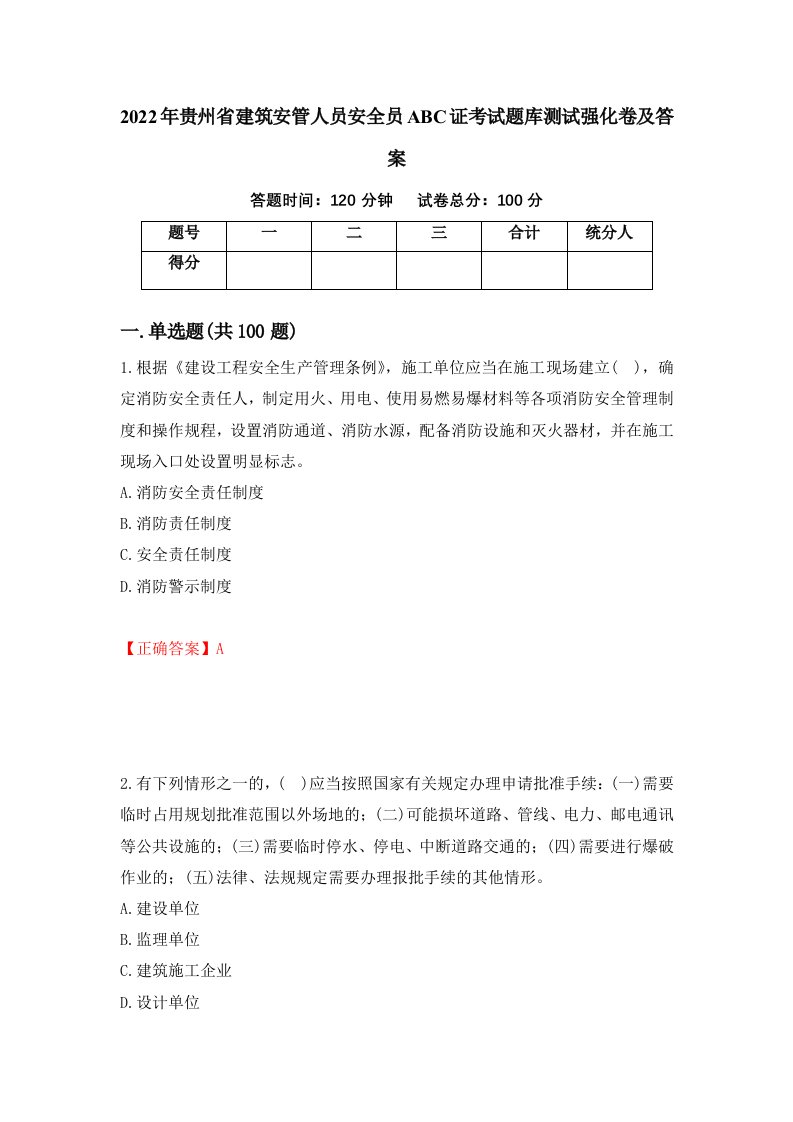 2022年贵州省建筑安管人员安全员ABC证考试题库测试强化卷及答案

答题时间：120 分钟　试卷总分：100 分

| 题号 | 一 | 二 | 三 | 合计 | 统分人 |
|---|---|---|---|---|---|
| 得分 | | | | | |

一.单选题(共100题)

1.根据《建设工程安全生产管理条例》，施工单位应当在施工现场建立( )，确定消防安全责任人，制定用火、用电、使用易燃易爆材料等各项消防安全管理制度和操作规程，设置消防通道、消防水源，配备消防设施和灭火器材，并在施工现场入口处设置明显标志。

A.消防安全责任制度

B.消防责任制度

C.安全责任制度

D.消防警示制度

【正确答案】A

2.有下列情形之一的，( )应当按照国家有关规定办理申请批准手续：(一)需要临时占用规划批准范围以外场地的；(二)可能损坏道路、管线、电力、邮电通讯等公共设施的；(三)需要临时停水、停电、中断道路交通的；(四)需要进行爆破作业的；(五)法律、法规规定需要办理报批手续的其他情形。

A.建设单位

B.监理单位

C.建筑施工企业

D.设计单位